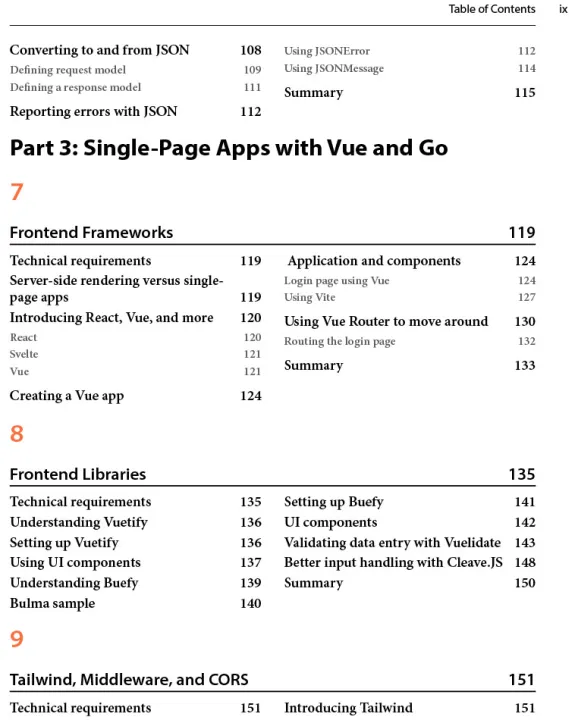 Table of Contents ix

Converting to and from JSON 108
Defining request model 109
Defining a response model 111
Reporting errors with JSON 112

Using JSONError 112
Using JSONMessage 114
Summary 115

Part 3: Single-Page Apps with Vue and Go

7

Frontend Frameworks 119

Technical requirements 119
Server-side rendering versus single-page apps 119
Introducing React, Vue, and more 120
React 120
Svelte 121
Vue 121
Creating a Vue app 124

Application and components 124
Login page using Vue 124
Using Vite 127
Using Vue Router to move around 130
Routing the login page 132
Summary 133

8

Frontend Libraries 135

Technical requirements 135
Understanding Vuetify 136
Setting up Vuetify 136
Using UI components 137
Understanding Buefy 139
Bulma sample 140

Setting up Buefy 141
UI components 142
Validating data entry with Vuelidate 143
Better input handling with Cleave.JS 148
Summary 150

9

Tailwind, Middleware, and CORS 151

Technical requirements 151

Introducing Tailwind 151